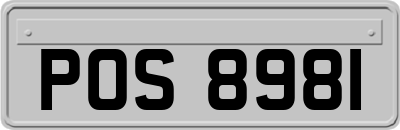 POS 8981